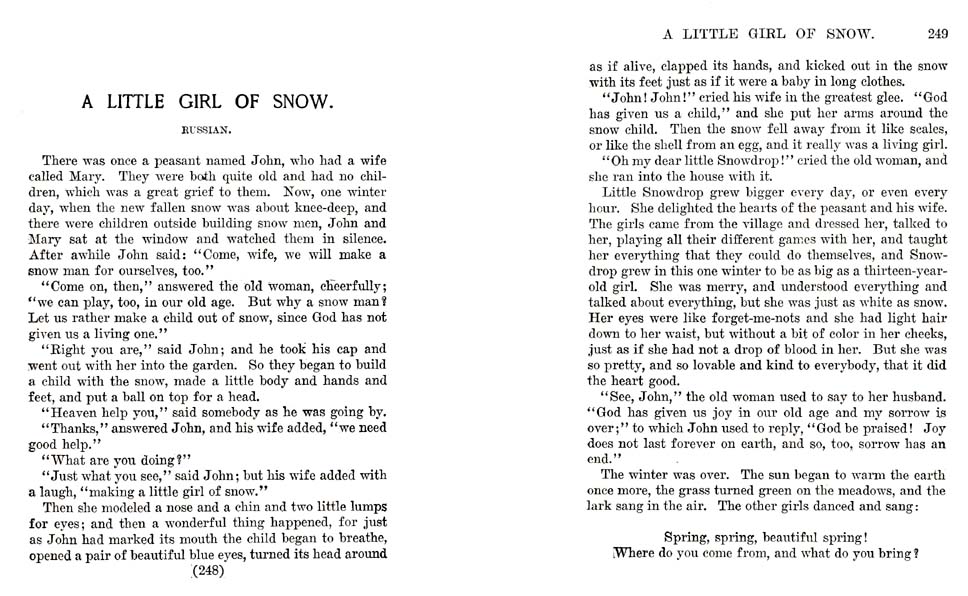 A LITTLE GIRL OF SNOW.

RUSSIAN.

There was once a peasant named John, who had a wife called Mary. They were both quite old and had no children, which was a great grief to them. Now, one winter day, when the new fallen snow was about knee-deep, and there were children outside building snow men, John and Mary sat at the window and watched them in silence. After awhile John said: "Come, wife, we will make a snow man for ourselves, too."

"Come on, then," answered the old woman, cheerfully; "we can play, too, in our old age. But why a snow man? Let us rather make a child out of snow, since God has not given us a living one."

"Right you are," said John; and he took his cap and went out with her into the garden. So they began to build a child with the snow, made a little body and hands and feet, and put a ball on top for a head.

"Heaven help you," said somebody as he was going by.

"Thanks," answered John, and his wife added, "we need good help."

"What are you doing?"

"Just what you see," said John; but his wife added with a laugh, "making a little girl of snow."

Then she modeled a nose and a chin and two little lumps for eyes; and then a wonderful thing happened, for just as John had marked its mouth the child began to breathe, opened a pair of beautiful blue eyes, turned its head around

(248)

A LITTLE GIRL OF SNOW. 249

as if alive, clapped its hands, and kicked out in the snow with its feet just as if it were a baby in long clothes.

"John! John!" cried his wife in the greatest glee. "God has given us a child," and she put her arms around the snow child. Then the snow fell away from it like scales, or like the shell from an egg, and it really was a living girl.

"Oh my dear little Snowdrop!" cried the old woman, and she ran into the house with it.

Little Snowdrop grew bigger every day, or even every hour. She delighted the hearts of the peasant and his wife. The girls came from the village and dressed her, talked to her, playing all their different games with her, and taught her everything that they could do themselves, and Snowdrop grew in this one winter to be as big as a thirteen-year-old girl. She was merry, and understood everything and talked about everything, but she was just as white as snow. Her eyes were like forget-me-nots and she had light hair down to her waist, but without a bit of color in her cheeks, just as if she had not a drop of blood in her. But she was so pretty, and so lovable and kind to everybody, that it did the heart good.

"See, John," the old woman used to say to her husband. "God has given us joy in our old age and my sorrow is over;" to which John used to reply, "God be praised! Joy does not last forever on earth, and so, too, sorrow has an end."

The winter was over. The sun began to warm the earth once more, the grass turned green on the meadows, and the lark sang in the air. The other girls danced and sang:

Spring, spring, beautiful spring!
Where do you come from, and what do you bring?